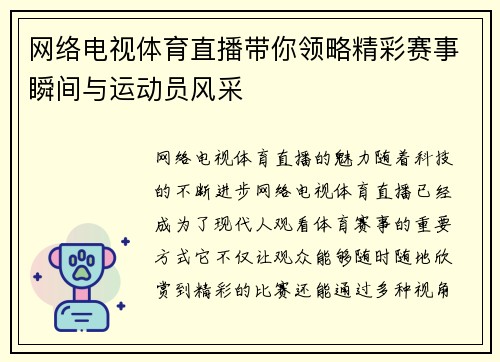 网络电视体育直播带你领略精彩赛事瞬间与运动员风采

网络电视体育直播的魅力随着科技的不断进步网络电视体育直播已经成为了现代人观看体育赛事的重要方式它不仅让观众能够随时随地欣赏到精彩的比赛还能通过多种视角